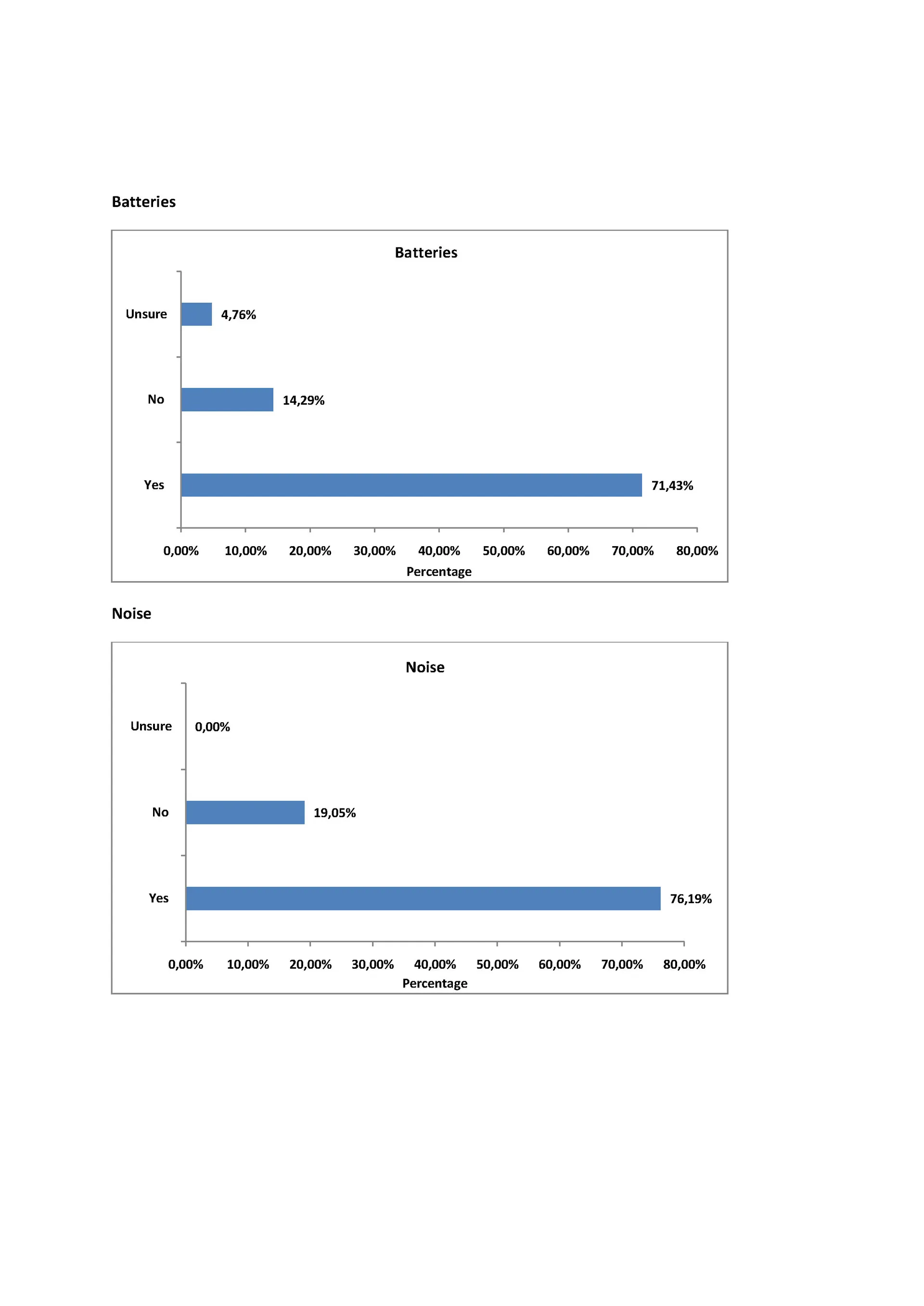 Batteries

Batteries

Unsure 4,76%

No 14,29%

Yes 71,43%

0,00% 10,00% 20,00% 30,00% 40,00% 50,00% 60,00% 70,00% 80,00%

Percentage

Noise

Noise

Unsure 0,00%

No 19,05%

Yes 76,19%

0,00% 10,00% 20,00% 30,00% 40,00% 50,00% 60,00% 70,00% 80,00%

Percentage